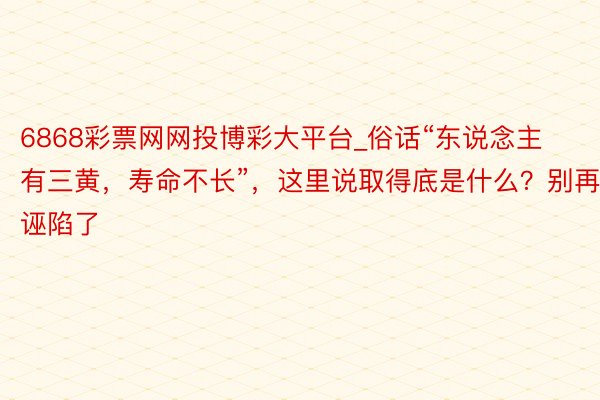 6868彩票网网投博彩大平台_俗话“东说念主有三黄，寿命不长”，这里说取得底是什么？别再诬陷了